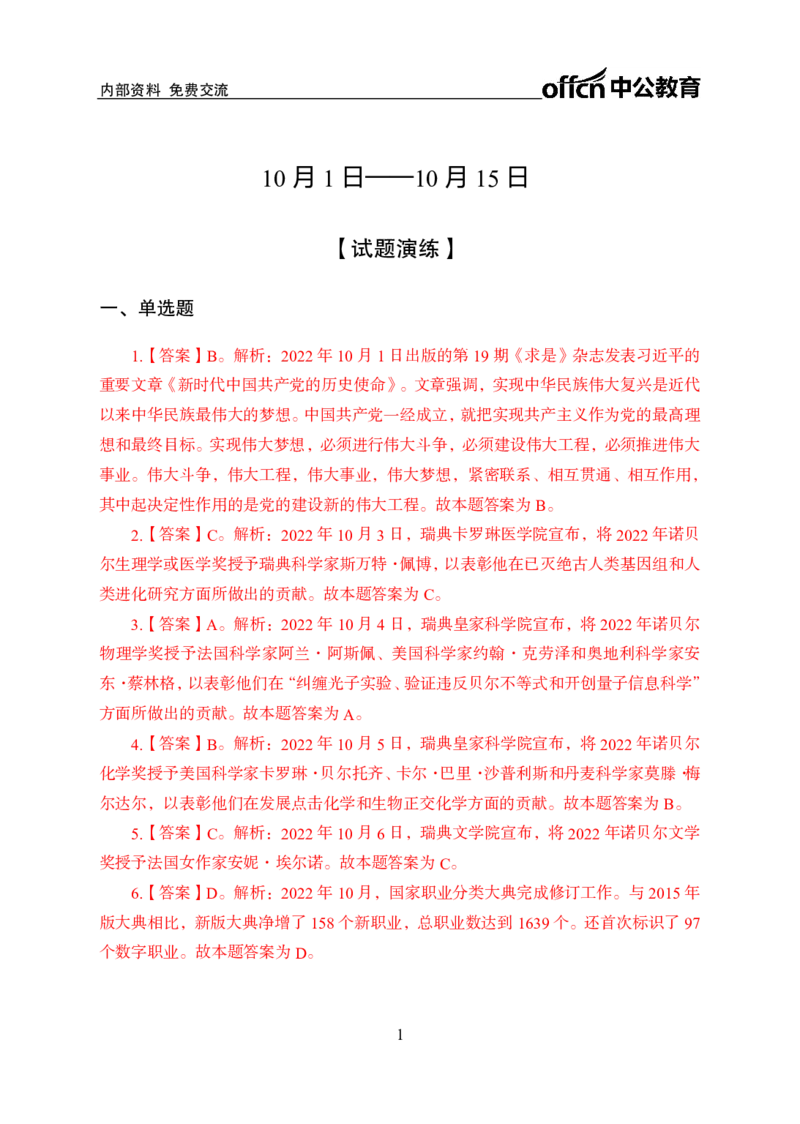 内部资料 免费交流

offcn 中公教育

10 月 1 日——10 月 15 日

【试题演练】

一、单选题

1.【答案】B。解析：2022 年 10 月 1 日出版的第 19 期《求是》杂志发表习近平的重要文章《新时代中国共产党的历史使命》。文章强调，实现中华民族伟大复兴是近代以来中华民族最伟大的梦想。中国共产党一经成立，就把实现共产主义作为党的最高理想和最终目标。实现伟大梦想，必须进行伟大斗争，必须建设伟大工程，必须推进伟大事业。伟大斗争，伟大工程，伟大事业，伟大梦想，紧密联系、相互贯通、相互作用，其中起决定性作用的是党的建设新的伟大工程。故本题答案为 B。

2.【答案】C。解析：2022 年 10 月 3 日，瑞典卡罗琳医学院宣布，将 2022 年诺贝尔生理学或医学奖授予瑞典科学家斯万特·佩博，以表彰他在已灭绝古人类基因组和人类进化研究方面所做出的贡献。故本题答案为 C。

3.【答案】A。解析：2022 年 10 月 4 日，瑞典皇家科学院宣布，将 2022 年诺贝尔物理学奖授予法国科学家阿兰·阿斯佩、美国科学家约翰·克劳泽和奥地利科学家安东·蔡林格，以表彰他们在“纠缠光子实验、验证违反贝尔不等式和开创量子信息科学”方面所做出的贡献。故本题答案为 A。

4.【答案】B。解析：2022 年 10 月 5 日，瑞典皇家科学院宣布，将 2022 年诺贝尔化学奖授予美国科学家卡罗琳·贝尔托齐、卡尔·巴里·沙普利斯和丹麦科学家莫滕·梅尔达尔，以表彰他们在发展点击化学和生物正交化学方面的贡献。故本题答案为 B。

5.【答案】C。解析：2022 年 10 月 6 日，瑞典文学院宣布，将 2022 年诺贝尔文学奖授予法国女作家安妮·埃尔诺。故本题答案为 C。

6.【答案】D。解析：2022 年 10 月，国家职业分类大典完成修订工作。与 2015 年版大典相比，新版大典净增了 158 个新职业，总职业数达到 1639 个。还首次标识了 97 个数字职业。故本题答案为 D。

1